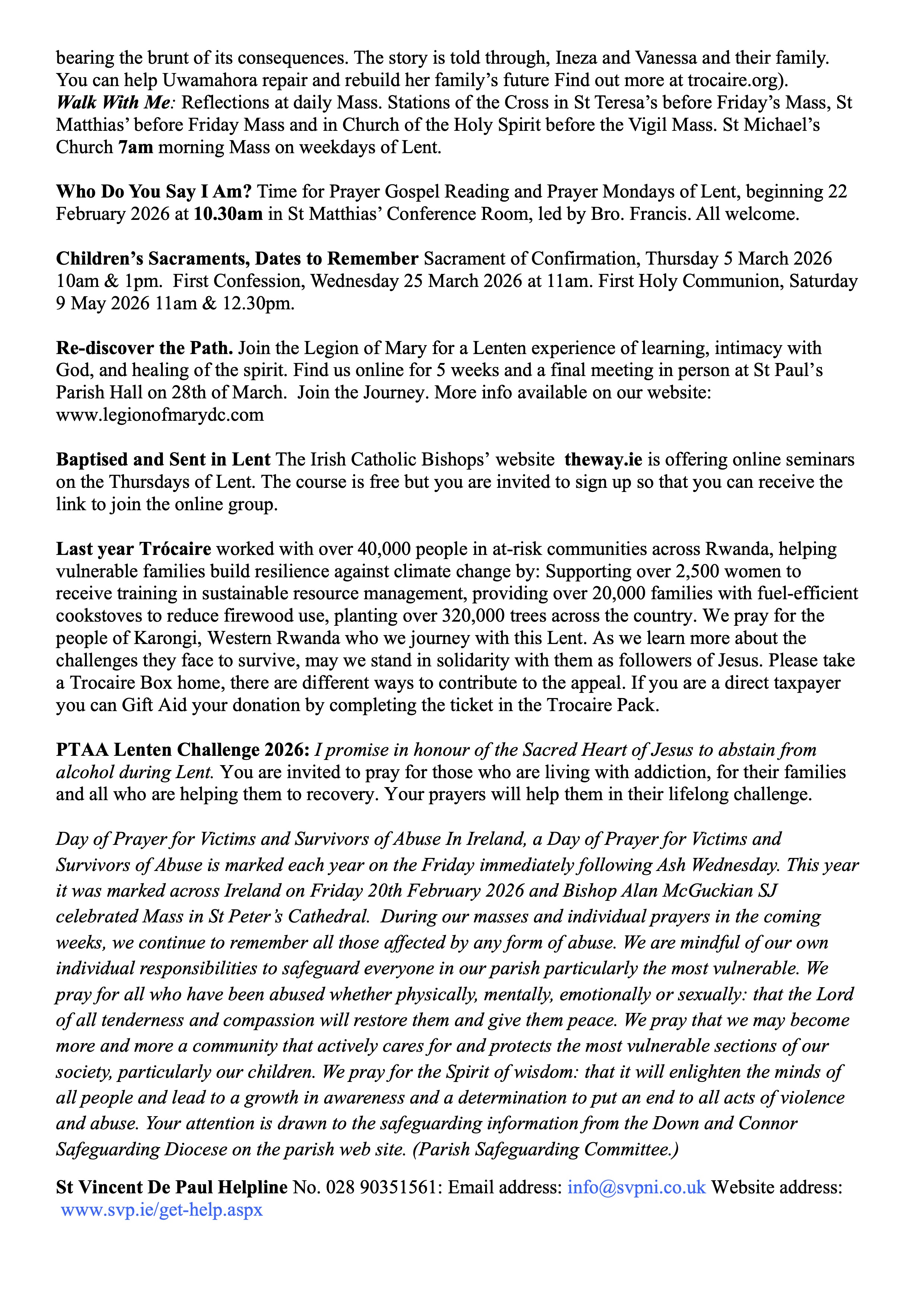 bearing the brunt of its consequences. The story is told through, Ineza and Vanessa and their family. You can help Uwamahora repair and rebuild her family's future Find out more at trocaire.org).
Walk With Me: Reflections at daily Mass. Stations of the Cross in St Teresa's before Friday's Mass, St Matthias' before Friday Mass and in Church of the Holy Spirit before the Vigil Mass. St Michael's Church 7am morning Mass on weekdays of Lent.

Who Do You Say I Am? Time for Prayer Gospel Reading and Prayer Mondays of Lent, beginning 22 February 2026 at 10.30am in St Matthias' Conference Room, led by Bro. Francis. All welcome.

Children's Sacraments, Dates to Remember Sacrament of Confirmation, Thursday 5 March 2026 10am & 1pm. First Confession, Wednesday 25 March 2026 at 11am. First Holy Communion, Saturday 9 May 2026 11am & 12.30pm.

Re-discover the Path. Join the Legion of Mary for a Lenten experience of learning, intimacy with God, and healing of the spirit. Find us online for 5 weeks and a final meeting in person at St Paul's Parish Hall on 28th of March. Join the Journey. More info available on our website: www.legionofmarydc.com

Baptised and Sent in Lent The Irish Catholic Bishops' website theway.ie is offering online seminars on the Thursdays of Lent. The course is free but you are invited to sign up so that you can receive the link to join the online group.

Last year Trócaire worked with over 40,000 people in at-risk communities across Rwanda, helping vulnerable families build resilience against climate change by: Supporting over 2,500 women to receive training in sustainable resource management, providing over 20,000 families with fuel-efficient cookstoves to reduce firewood use, planting over 320,000 trees across the country. We pray for the people of Karongi, Western Rwanda who we journey with this Lent. As we learn more about the challenges they face to survive, may we stand in solidarity with them as followers of Jesus. Please take a Trocaire Box home, there are different ways to contribute to the appeal. If you are a direct taxpayer you can Gift Aid your donation by completing the ticket in the Trocaire Pack.

PTAA Lenten Challenge 2026: I promise in honour of the Sacred Heart of Jesus to abstain from alcohol during Lent. You are invited to pray for those who are living with addiction, for their families and all who are helping them to recovery. Your prayers will help them in their lifelong challenge.

Day of Prayer for Victims and Survivors of Abuse In Ireland, a Day of Prayer for Victims and Survivors of Abuse is marked each year on the Friday immediately following Ash Wednesday. This year it was marked across Ireland on Friday 20th February 2026 and Bishop Alan McGuckian SJ celebrated Mass in St Peter's Cathedral. During our masses and individual prayers in the coming weeks, we continue to remember all those affected by any form of abuse. We are mindful of our own individual responsibilities to safeguard everyone in our parish particularly the most vulnerable. We pray for all who have been abused whether physically, mentally, emotionally or sexually: that the Lord of all tenderness and compassion will restore them and give them peace. We pray that we may become more and more a community that actively cares for and protects the most vulnerable sections of our society, particularly our children. We pray for the Spirit of wisdom: that it will enlighten the minds of all people and lead to a growth in awareness and a determination to put an end to all acts of violence and abuse. Your attention is drawn to the safeguarding information from the Down and Connor Safeguarding Diocese on the parish web site. (Parish Safeguarding Committee.)

St Vincent De Paul Helpline No. 028 90351561: Email address: info@svpni.co.uk Website address: www.svp.ie/get-help.aspx